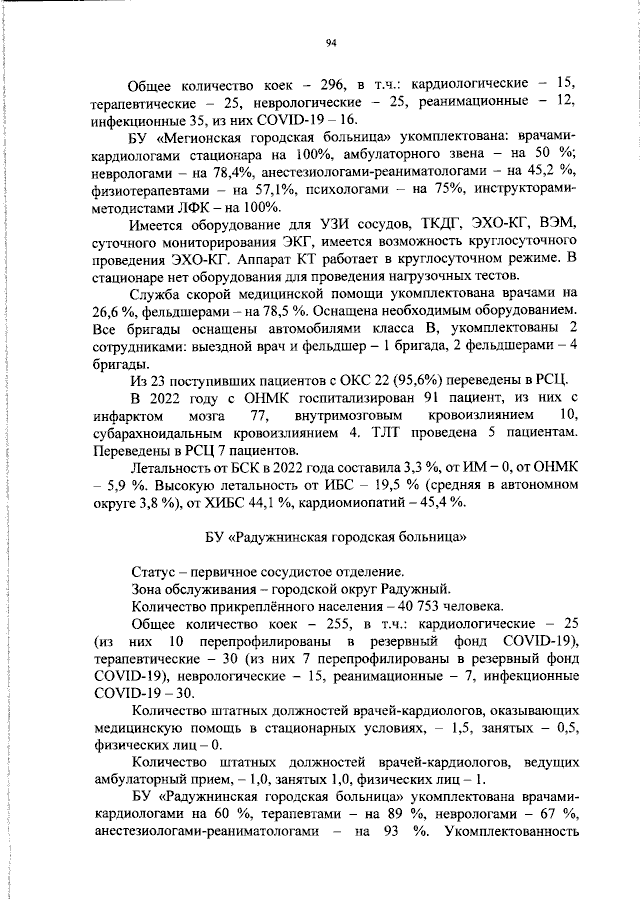 94

Общее количество коек – 296, в т.ч.: кардиологические – 15, терапевтические – 25, неврологические – 25, реанимационные – 12, инфекционные 35, из них COVID-19 – 16.

БУ «Мегионская городская больница» укомплектована: врачами-кардиологами стационара на 100%, амбулаторного звена – на 50 %; неврологами – на 78,4%, анестезиологами-реаниматологами – на 45,2 %, физиотерапевтами – на 57,1%, психологами – на 75%, инструкторами-методистами ЛФК – на 100%.

Имеется оборудование для УЗИ сосудов, ТКДГ, ЭХО-КГ, ВЭМ, суточного мониторирования ЭКГ, имеется возможность круглосуточного проведения ЭХО-КГ. Аппарат КТ работает в круглосуточном режиме. В стационаре нет оборудования для проведения нагрузочных тестов.

Служба скорой медицинской помощи укомплектована врачами на 26,6 %, фельдшерами – на 78,5 %. Оснащена необходимым оборудованием. Все бригады оснащены автомобилями класса В, укомплектованы 2 сотрудниками: выездной врач и фельдшер – 1 бригада, 2 фельдшерами – 4 бригады.

Из 23 поступивших пациентов с ОКС 22 (95,6%) переведены в РСЦ.

В 2022 году с ОНМК госпитализирован 91 пациент, из них с инфарктом мозга 77, внутримозговым кровоизлиянием 10, субарахноидальным кровоизлиянием 4. ТЛТ проведена 5 пациентам. Переведены в РСЦ 7 пациентов.

Летальность от БСК в 2022 года составила 3,3 %, от ИМ – 0, от ОНМК – 5,9 %. Высокую летальность от ИБС – 19,5 % (средняя в автономном округе 3,8 %), от ХИБС 44,1 %, кардиомиопатий – 45,4 %.

БУ «Радужнинская городская больница»

Статус – первичное сосудистое отделение.

Зона обслуживания – городской округ Радужный.

Количество прикреплённого населения – 40 753 человека.

Общее количество коек – 255, в т.ч.: кардиологические – 25 (из них 10 перепрофилированы в резервный фонд COVID-19), терапевтические – 30 (из них 7 перепрофилированы в резервный фонд COVID-19), неврологические – 15, реанимационные – 7, инфекционные COVID-19 – 30.

Количество штатных должностей врачей-кардиологов, оказывающих медицинскую помощь в стационарных условиях, – 1,5, занятых – 0,5, физических лиц – 0.

Количество штатных должностей врачей-кардиологов, ведущих амбулаторный прием, – 1,0, занятых 1,0, физических лиц – 1.

БУ «Радужнинская городская больница» укомплектована врачами-кардиологами на 60 %, терапевтами – на 89 %, неврологами – 67 %, анестезиологами-реаниматологами – на 93 %. Укомплектованность